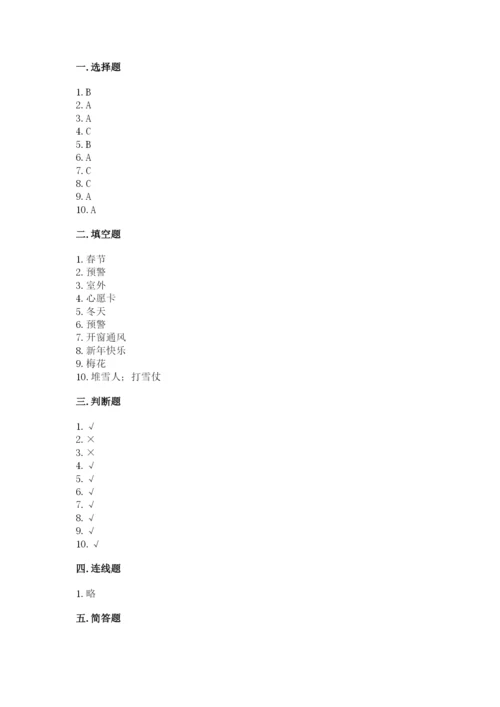 一. 选择题

1. B
2. A
3. A
4. C
5. B
6. A
7. C
8. C
9. A
10. A

二. 填空题

1. 春节
2. 预警
3. 室外
4. 心愿卡
5. 冬天
6. 预警
7. 开窗通风
8. 新年快乐
9. 梅花
10. 堆雪人；打雪仗

三. 判断题

1. √
2. ×
3. ×
4. √
5. √
6. √
7. √
8. √
9. √
10. √

四. 连线题

1. 略

五. 简答题